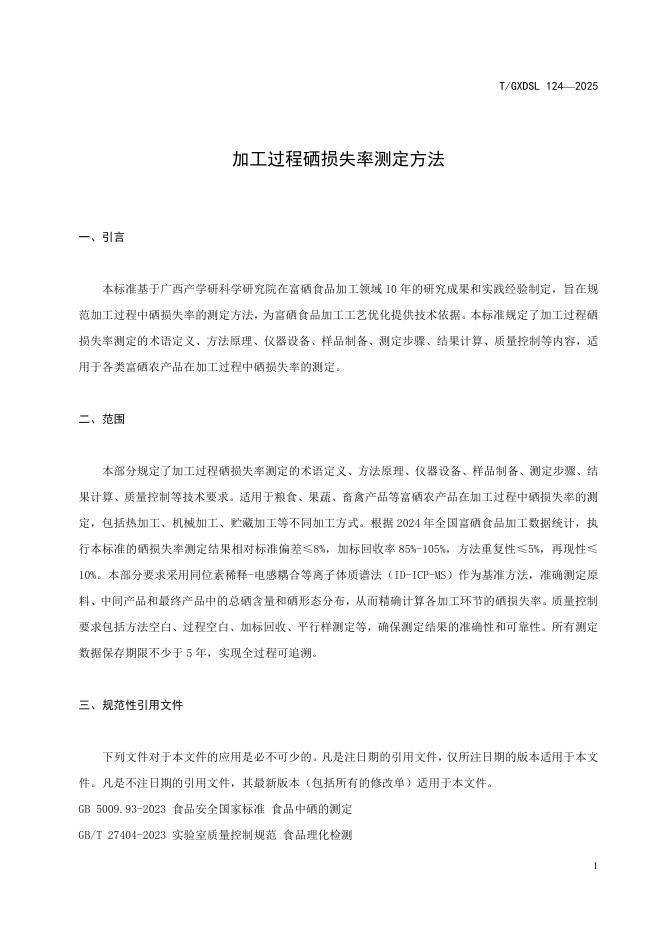 T/GXDSL 124—2025

加工过程硒损失率测定方法

一、引言

本标准基于广西产学研科学研究院在富硒食品加工领域10年的研究成果和实践经验制定，旨在规范加工过程中硒损失率的测定方法，为富硒食品加工工艺优化提供技术依据。本标准规定了加工过程硒损失率测定的术语定义、方法原理、仪器设备、样品制备、测定步骤、结果计算、质量控制等内容，适用于各类富硒农产品在加工过程中硒损失率的测定。

二、范围

本部分规定了加工过程硒损失率测定的术语定义、方法原理、仪器设备、样品制备、测定步骤、结果计算、质量控制等技术要求。适用于粮食、果蔬、畜禽产品等富硒农产品在加工过程中硒损失率的测定，包括热加工、机械加工、贮藏加工等不同加工方式。根据2024年全国富硒食品加工数据统计，执行本标准的硒损失率测定结果相对标准偏差≤8%，加标回收率85%-105%，方法重复性≤5%，再现性≤10%。本部分要求采用同位素稀释-电感耦合等离子体质谱法（ID-ICP-MS）作为基准方法，准确测定原料、中间产品和最终产品中的总硒含量和硒形态分布，从而精确计算各加工环节的硒损失率。质量控制要求包括方法空白、过程空白、加标回收、平行样测定等，确保测定结果的准确性和可靠性。所有测定数据保存期限不少于5年，实现全过程可追溯。

三、规范性引用文件

下列文件对于本文件的应用是必不可少的。凡是注日期的引用文件，仅所注日期的版本适用于本文件。凡是不注日期的引用文件，其最新版本（包括所有的修改单）适用于本文件。

GB 5009.93-2023 食品安全国家标准 食品中硒的测定

GB/T 27404-2023 实验室质量控制规范 食品理化检测

1